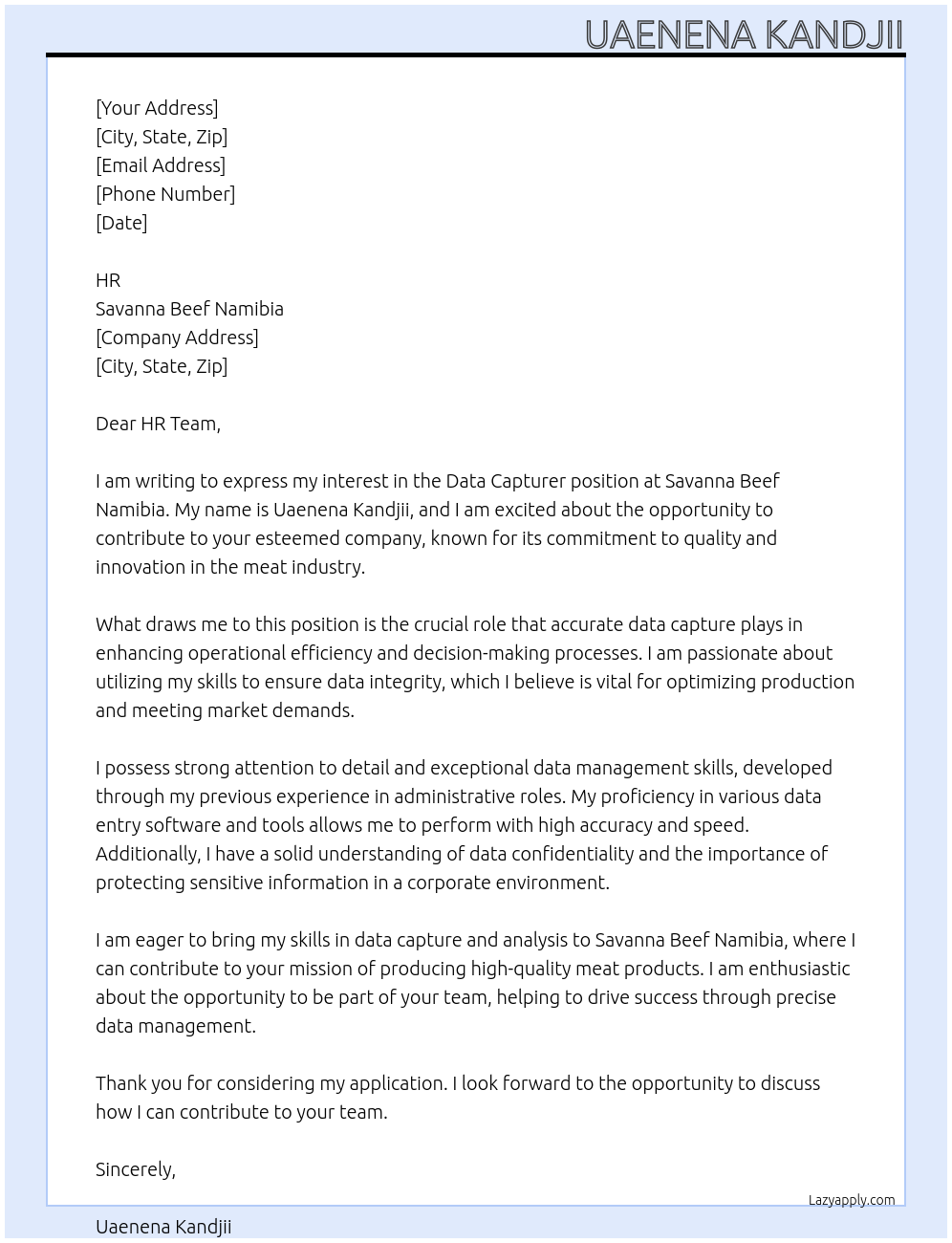 UAENENA KANDJII

[Your Address]
[City, State, Zip]
[Email Address]
[Phone Number]
[Date]

HR
Savanna Beef Namibia
[Company Address]
[City, State, Zip]

Dear HR Team,

I am writing to express my interest in the Data Capturer position at Savanna Beef Namibia. My name is Uaenena Kandjii, and I am excited about the opportunity to contribute to your esteemed company, known for its commitment to quality and innovation in the meat industry.

What draws me to this position is the crucial role that accurate data capture plays in enhancing operational efficiency and decision-making processes. I am passionate about utilizing my skills to ensure data integrity, which I believe is vital for optimizing production and meeting market demands.

I possess strong attention to detail and exceptional data management skills, developed through my previous experience in administrative roles. My proficiency in various data entry software and tools allows me to perform with high accuracy and speed. Additionally, I have a solid understanding of data confidentiality and the importance of protecting sensitive information in a corporate environment.

I am eager to bring my skills in data capture and analysis to Savanna Beef Namibia, where I can contribute to your mission of producing high-quality meat products. I am enthusiastic about the opportunity to be part of your team, helping to drive success through precise data management.

Thank you for considering my application. I look forward to the opportunity to discuss how I can contribute to your team.

Sincerely,

Lazyapply.com

Uaenena Kandjii